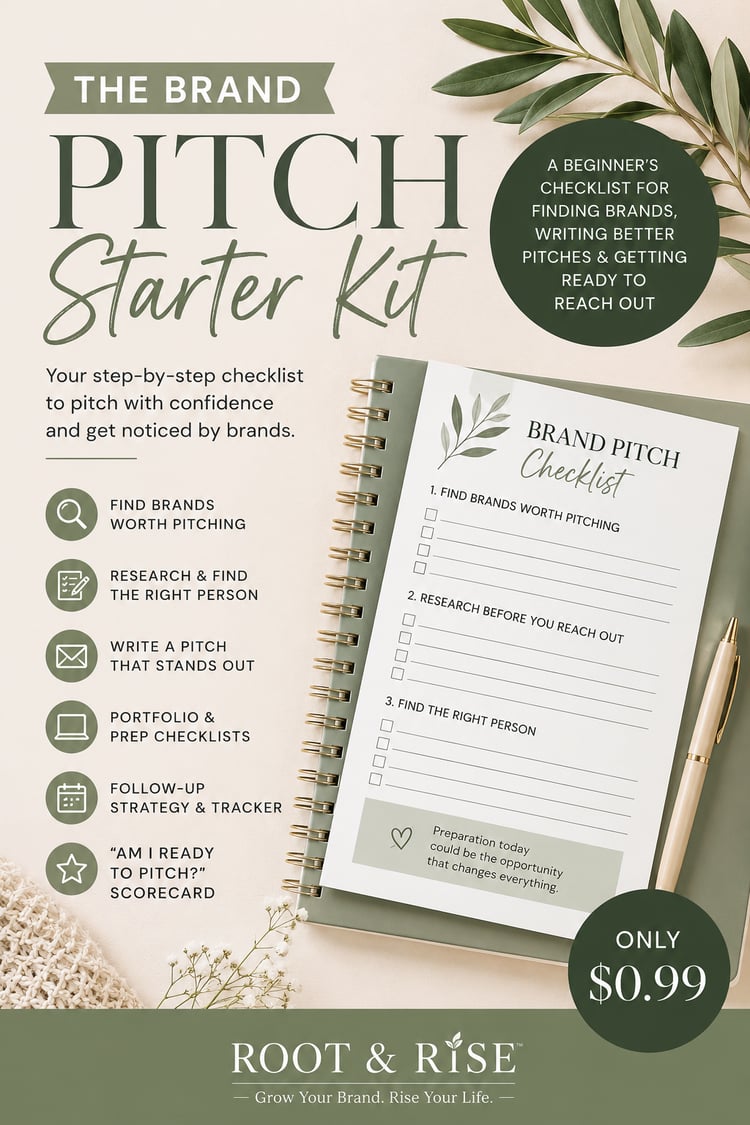 THE BRAND

PITCH

Starter Kit

A BEGINNER'S CHECKLIST FOR FINDING BRANDS, WRITING BETTER PITCHES & GETTING READY TO REACH OUT

Your step-by-step checklist to pitch with confidence and get noticed by brands.

FIND BRANDS WORTH PITCHING

RESEARCH & FIND THE RIGHT PERSON

WRITE A PITCH THAT STANDS OUT

PORTFOLIO & PREP CHECKLISTS

FOLLOW-UP STRATEGY & TRACKER

"AM I READY TO PITCH?" SCORECARD

BRAND PITCH

Checklist

1. FIND BRANDS WORTH PITCHING

☐ ____

☐ ____

☐ ____

☐ ____

2. RESEARCH BEFORE YOU REACH OUT

☐ ____

☐ ____

☐ ____

☐ ____

3. FIND THE RIGHT PERSON

☐ ____

☐ ____

☐ ____

☐ ____

Preparation today could be the opportunity that changes everything.

ONLY

$0.99

ROOT & RISE™

— Grow Your Brand. Rise Your Life. —